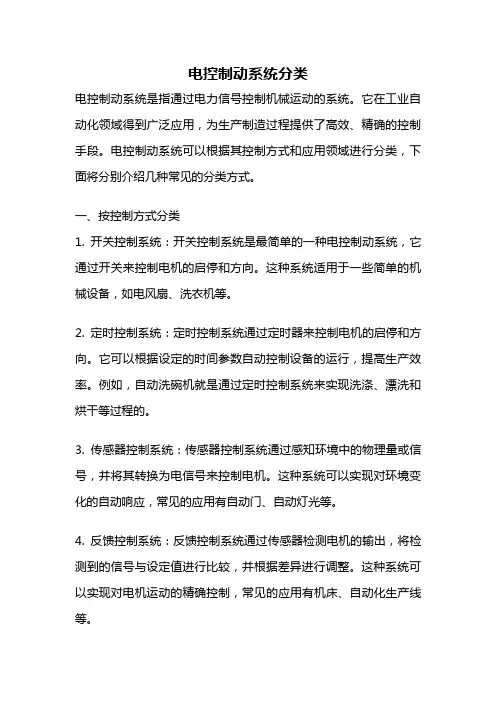 电控制动系统分类

电控制动系统是指通过电力信号控制机械运动的系统。它在工业自动化领域得到广泛应用，为生产制造过程提供了高效、精确的控制手段。电控制动系统可以根据其控制方式和应用领域进行分类，下面将分别介绍几种常见的分类方式。

一、按控制方式分类

1. 开关控制系统：开关控制系统是最简单的一种电控制动系统，它通过开关来控制电机的启停和方向。这种系统适用于一些简单的机械设备，如电风扇、洗衣机等。

2. 定时控制系统：定时控制系统通过定时器来控制电机的启停和方向。它可以根据设定的时间参数自动控制设备的运行，提高生产效率。例如，自动洗碗机就是通过定时控制系统来实现洗涤、漂洗和烘干等过程的。

3. 传感器控制系统：传感器控制系统通过感知环境中的物理量或信号，并将其转换为电信号来控制电机。这种系统可以实现对环境变化的自动响应，常见的应用有自动门、自动灯光等。

4. 反馈控制系统：反馈控制系统通过传感器检测电机的输出，将检测到的信号与设定值进行比较，并根据差异进行调整。这种系统可以实现对电机运动的精确控制，常见的应用有机床、自动化生产线等。